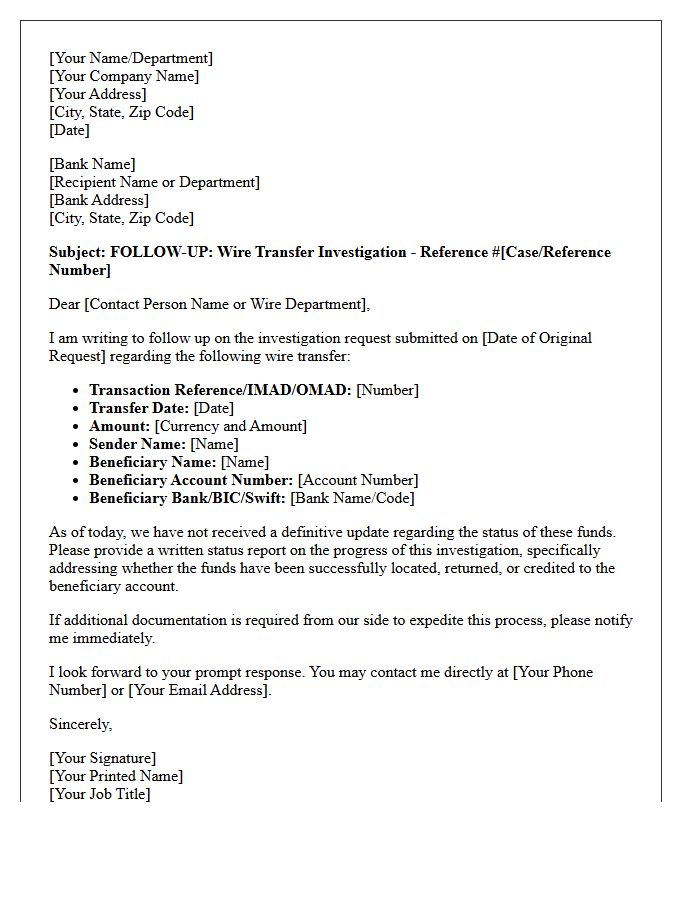 [Your Name/Department]
[Your Company Name]
[Your Address]
[City, State, Zip Code]
[Date]

[Bank Name]
[Recipient Name or Department]
[Bank Address]
[City, State, Zip Code]

Subject: FOLLOW-UP: Wire Transfer Investigation - Reference #[Case/Reference Number]

Dear [Contact Person Name or Wire Department],

I am writing to follow up on the investigation request submitted on [Date of Original Request] regarding the following wire transfer:

• Transaction Reference/IMAD/OMAD: [Number]
• Transfer Date: [Date]
• Amount: [Currency and Amount]
• Sender Name: [Name]
• Beneficiary Name: [Name]
• Beneficiary Account Number: [Account Number]
• Beneficiary Bank/BIC/Swift: [Bank Name/Code]

As of today, we have not received a definitive update regarding the status of these funds. Please provide a written status report on the progress of this investigation, specifically addressing whether the funds have been successfully located, returned, or credited to the beneficiary account.

If additional documentation is required from our side to expedite this process, please notify me immediately.

I look forward to your prompt response. You may contact me directly at [Your Phone Number] or [Your Email Address].

Sincerely,

[Your Signature]
[Your Printed Name]
[Your Job Title]